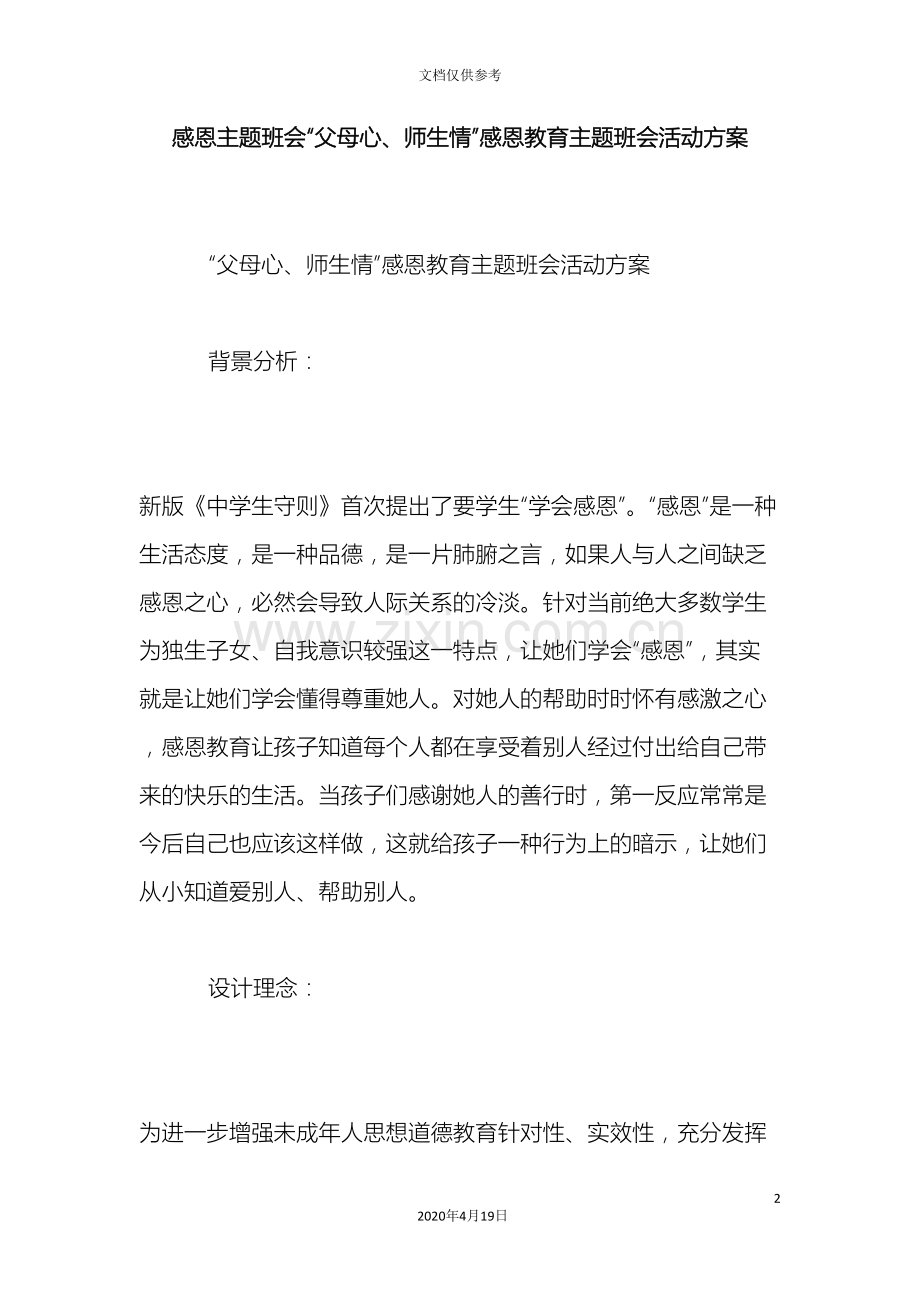 文档仅供参考

感恩主题班会“父母心、师生情”感恩教育主题班会活动方案

“父母心、师生情”感恩教育主题班会活动方案

背景分析：

新版《中学生守则》首次提出了要学生“学会感恩”。“感恩”是一种生活态度，是一种品德，是一片肺腑之言，如果人与人之间缺乏感恩之心，必然会导致人际关系的冷淡。针对当前绝大多数学生为独生子女、自我意识较强这一特点，让她们学会“感恩”，其实就是让她们学会懂得尊重她人。对她人的帮助时时怀有感激之心，感恩教育让孩子知道每个人都在享受着别人经过付出给自己带来的快乐的生活。当孩子们感谢她人的善行时，第一反应常常是今后自己也应该这样做，这就给孩子一种行为上的暗示，让她们从小知道爱别人、帮助别人。

设计理念：

为进一步增强未成年人思想道德教育针对性、实效性，充分发挥

2

2020年4月19日

www.zixin.com.cn